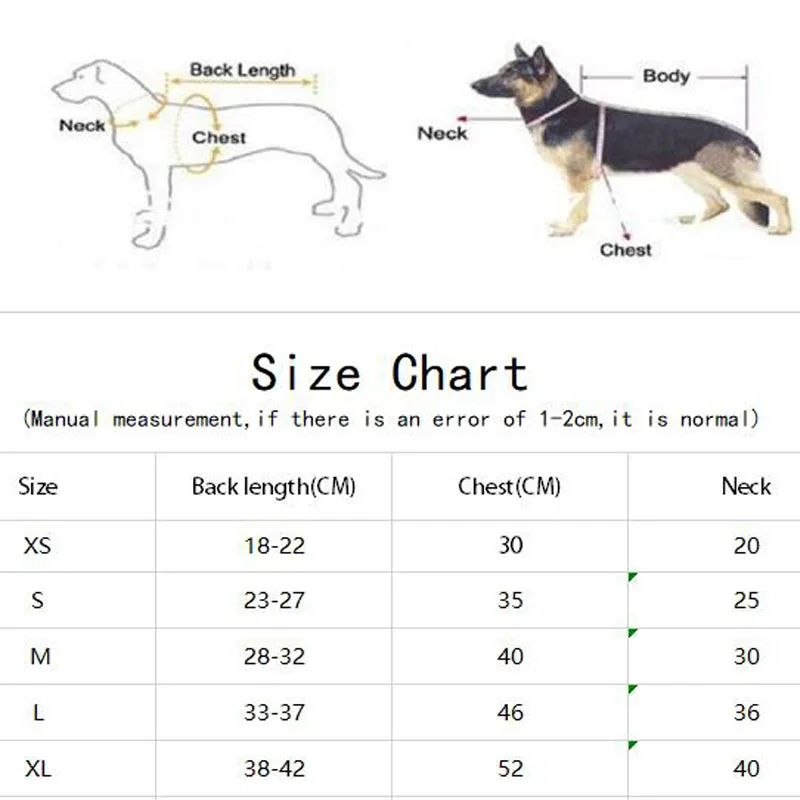 Back Length
Neck
Chest

Body
Neck
Chest

Size Chart

(Manual measurement, if there is an error of 1-2cm, it is normal)

| Size | Back length(CM) | Chest(CM) | Neck |
|---|---|---|---|
| XS | 18-22 | 30 | 20 |
| S | 23-27 | 35 | 25 |
| M | 28-32 | 40 | 30 |
| L | 33-37 | 46 | 36 |
| XL | 38-42 | 52 | 40 |